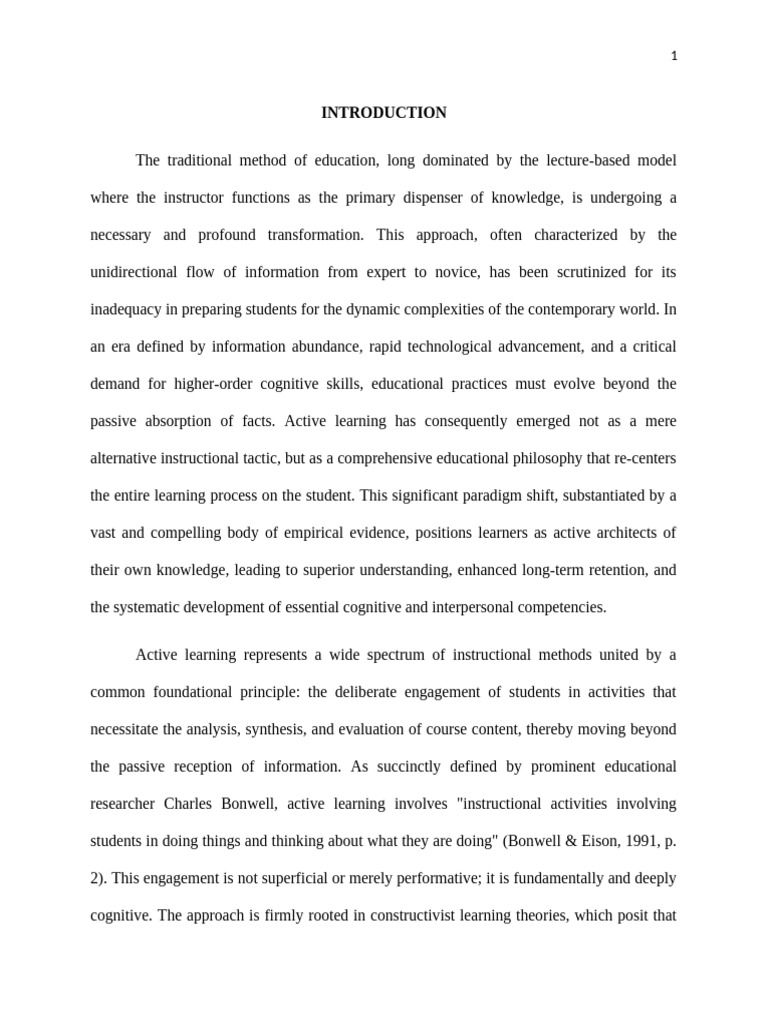 1

INTRODUCTION

The traditional method of education, long dominated by the lecture-based model where the instructor functions as the primary dispenser of knowledge, is undergoing a necessary and profound transformation. This approach, often characterized by the unidirectional flow of information from expert to novice, has been scrutinized for its inadequacy in preparing students for the dynamic complexities of the contemporary world. In an era defined by information abundance, rapid technological advancement, and a critical demand for higher-order cognitive skills, educational practices must evolve beyond the passive absorption of facts. Active learning has consequently emerged not as a mere alternative instructional tactic, but as a comprehensive educational philosophy that re-centers the entire learning process on the student. This significant paradigm shift, substantiated by a vast and compelling body of empirical evidence, positions learners as active architects of their own knowledge, leading to superior understanding, enhanced long-term retention, and the systematic development of essential cognitive and interpersonal competencies.

Active learning represents a wide spectrum of instructional methods united by a common foundational principle: the deliberate engagement of students in activities that necessitate the analysis, synthesis, and evaluation of course content, thereby moving beyond the passive reception of information. As succinctly defined by prominent educational researcher Charles Bonwell, active learning involves "instructional activities involving students in doing things and thinking about what they are doing" (Bonwell & Eison, 1991, p. 2). This engagement is not superficial or merely performative; it is fundamentally and deeply cognitive. The approach is firmly rooted in constructivist learning theories, which posit that